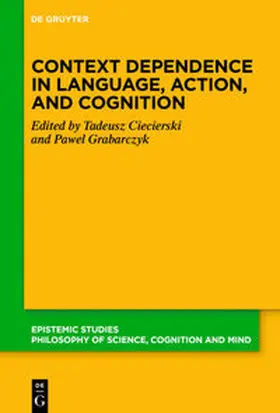 DE GRUYTER

CONTEXT DEPENDENCE IN LANGUAGE, ACTION, AND COGNITION

Edited by Tadeusz Ciecierski and Paweł Grabarczyk

EPISTEMIC STUDIES
PHILOSOPHY OF SCIENCE, COGNITION AND MIND

DE G